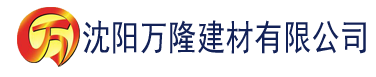 万 沈阳万隆建材有限公司